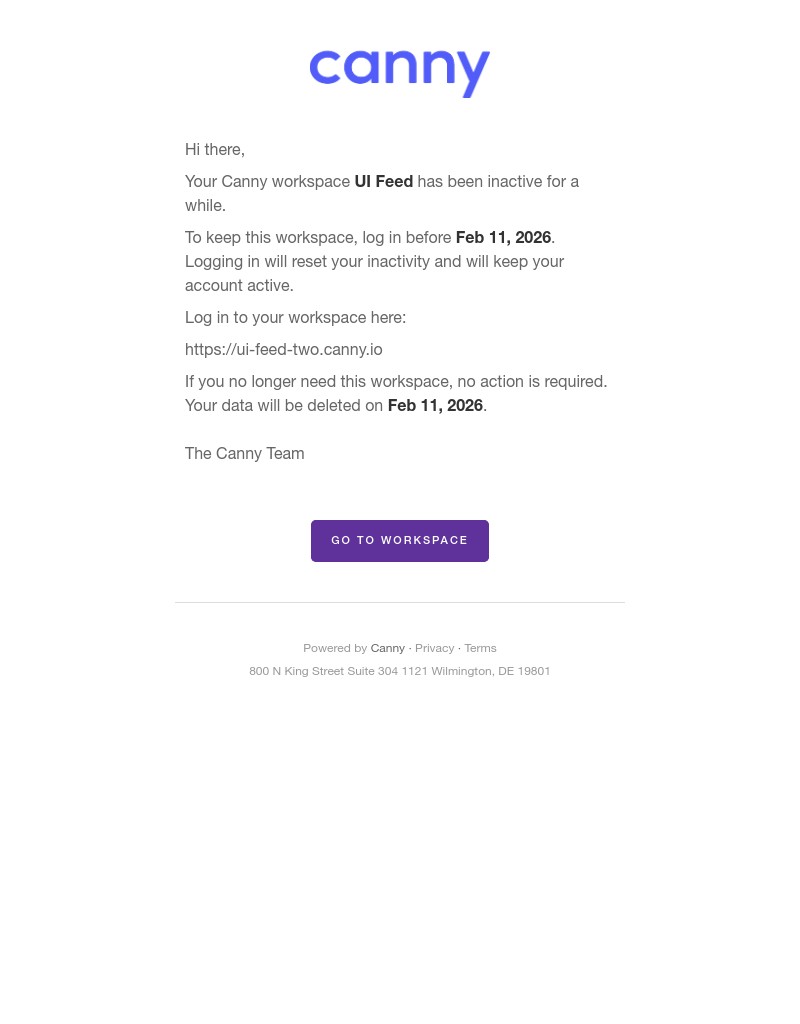 canny

Hi there,

Your Canny workspace UI Feed has been inactive for a while.

To keep this workspace, log in before Feb 11, 2026. Logging in will reset your inactivity and will keep your account active.

Log in to your workspace here:

https://ui-feed-two.canny.io

If you no longer need this workspace, no action is required. Your data will be deleted on Feb 11, 2026.

The Canny Team

GO TO WORKSPACE

Powered by Canny · Privacy · Terms

800 N King Street Suite 304 1121 Wilmington, DE 19801